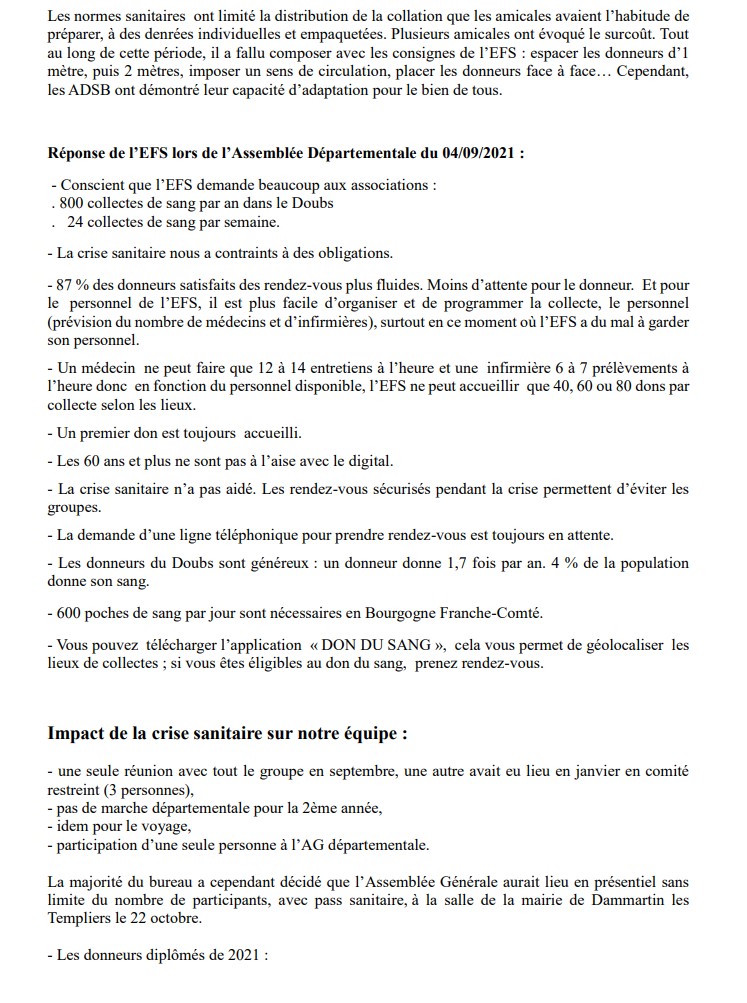 Les normes sanitaires ont limité la distribution de la collation que les amicales avaient l'habitude de préparer, à des denrées individuelles et empaquetées. Plusieurs amicales ont évoqué le surcoût. Tout au long de cette période, il a fallu composer avec les consignes de l'EFS : espacer les donneurs d'1 mètre, puis 2 mètres, imposer un sens de circulation, placer les donneurs face à face… Cependant, les ADSB ont démontré leur capacité d'adaptation pour le bien de tous.

Réponse de l'EFS lors de l'Assemblée Départementale du 04/09/2021 :

- Conscient que l'EFS demande beaucoup aux associations :
. 800 collectes de sang par an dans le Doubs
. 24 collectes de sang par semaine.

- La crise sanitaire nous a contraints à des obligations.

- 87 % des donneurs satisfaits des rendez-vous plus fluides. Moins d'attente pour le donneur. Et pour le personnel de l'EFS, il est plus facile d'organiser et de programmer la collecte, le personnel (prévision du nombre de médecins et d'infirmières), surtout en ce moment où l'EFS a du mal à garder son personnel.

- Un médecin ne peut faire que 12 à 14 entretiens à l'heure et une infirmière 6 à 7 prélèvements à l'heure donc en fonction du personnel disponible, l'EFS ne peut accueillir que 40, 60 ou 80 dons par collecte selon les lieux.

- Un premier don est toujours accueilli.

- Les 60 ans et plus ne sont pas à l'aise avec le digital.

- La crise sanitaire n'a pas aidé. Les rendez-vous sécurisés pendant la crise permettent d'éviter les groupes.

- La demande d'une ligne téléphonique pour prendre rendez-vous est toujours en attente.

- Les donneurs du Doubs sont généreux : un donneur donne 1,7 fois par an. 4 % de la population donne son sang.

- 600 poches de sang par jour sont nécessaires en Bourgogne Franche-Comté.

- Vous pouvez télécharger l'application « DON DU SANG », cela vous permet de géolocaliser les lieux de collectes ; si vous êtes éligibles au don du sang, prenez rendez-vous.

Impact de la crise sanitaire sur notre équipe :

- une seule réunion avec tout le groupe en septembre, une autre avait eu lieu en janvier en comité restreint (3 personnes),
- pas de marche départementale pour la 2ème année,
- idem pour le voyage,
- participation d'une seule personne à l'AG départementale.

La majorité du bureau a cependant décidé que l'Assemblée Générale aurait lieu en présentiel sans limite du nombre de participants, avec pass sanitaire, à la salle de la mairie de Dammartin les Templiers le 22 octobre.

- Les donneurs diplômés de 2021 :